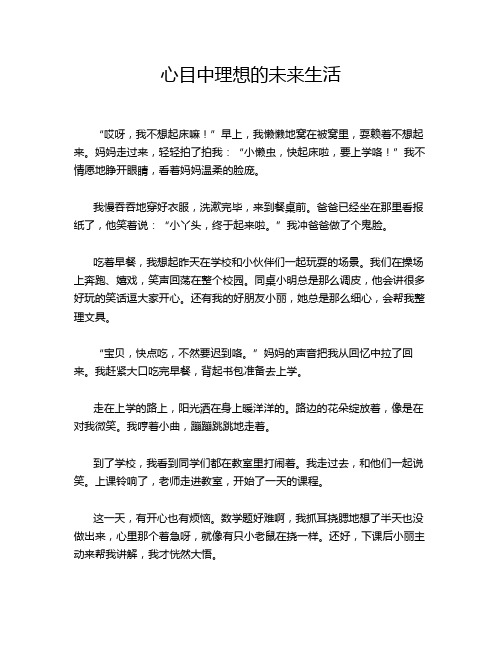 心目中理想的未来生活

“哎呀，我不想起床嘛！”早上，我懒懒地窝在被窝里，耍赖着不想起来。妈妈走过来，轻轻拍了拍我：“小懒虫，快起床啦，要上学咯！”我不情愿地睁开眼睛，看着妈妈温柔的脸庞。

我慢吞吞地穿好衣服，洗漱完毕，来到餐桌前。爸爸已经坐在那里看报纸了，他笑着说：“小丫头，终于起来啦。”我冲爸爸做了个鬼脸。

吃着早餐，我想起昨天在学校和小伙伴们一起玩耍的场景。我们在操场上奔跑、嬉戏，笑声回荡在整个校园。同桌小明总是那么调皮，他会讲很多好玩的笑话逗大家开心。还有我的好朋友小丽，她总是那么细心，会帮我整理文具。

“宝贝，快点吃，不然要迟到咯。”妈妈的声音把我从回忆中拉了回来。我赶紧大口吃完早餐，背起书包准备去上学。

走在上学的路上，阳光洒在身上暖洋洋的。路边的花朵绽放着，像是在对我微笑。我哼着小曲，蹦蹦跳跳地走着。

到了学校，我看到同学们都在教室里打闹着。我走过去，和他们一起说笑。上课铃响了，老师走进教室，开始了一天的课程。

这一天，有开心也有烦恼。数学题好难啊，我抓耳挠腮地想了半天也没做出来，心里那个着急呀，就像有只小老鼠在挠一样。还好，下课后小丽主动来帮我讲解，我才恍然大悟。